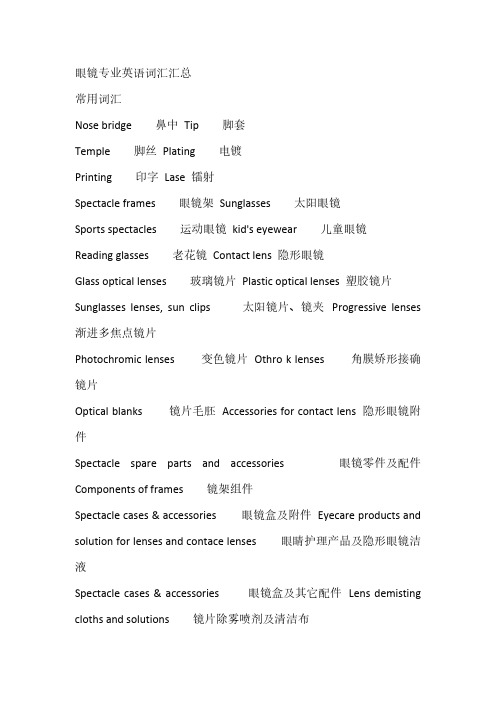 眼镜专业英语词汇汇总

常用词汇

Nose bridge 鼻中 Tip 脚套

Temple 脚丝 Plating 电镀

Printing 印字 Lase 镭射

Spectacle frames 眼镜架 Sunglasses 太阳眼镜

Sports spectacles 运动眼镜 kid's eyewear 儿童眼镜

Reading glasses 老花镜 Contact lens 隐形眼镜

Glass optical lenses 玻璃镜片 Plastic optical lenses 塑胶镜片

Sunglasses lenses, sun clips 太阳镜片、镜夹 Progressive lenses 渐进多焦点镜片

Photochromic lenses 变色镜片 Othro k lenses 角膜矫形接确镜片

Optical blanks 镜片毛胚 Accessories for contact lens 隐形眼镜附件

Spectacle spare parts and accessories 眼镜零件及配件

Components of frames 镜架组件

Spectacle cases & accessories 眼镜盒及附件 Eyecare products and solution for lenses and contace lenses 眼睛护理产品及隐形眼镜洁液

Spectacle cases & accessories 眼镜盒及其它配件 Lens demisting cloths and solutions 镜片除雾喷剂及清洁布